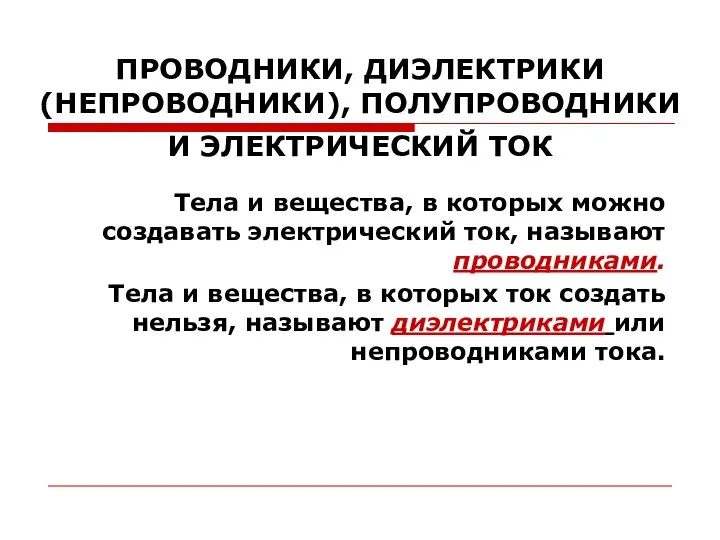 ПРОВОДНИКИ, ДИЭЛЕКТРИКИ (НЕПРОВОДНИКИ), ПОЛУПРОВОДНИКИ И ЭЛЕКТРИЧЕСКИЙ ТОК

Тела и вещества, в которых можно создавать электрический ток, называют проводниками.

Тела и вещества, в которых ток создать нельзя, называют диэлектриками или непроводниками тока.